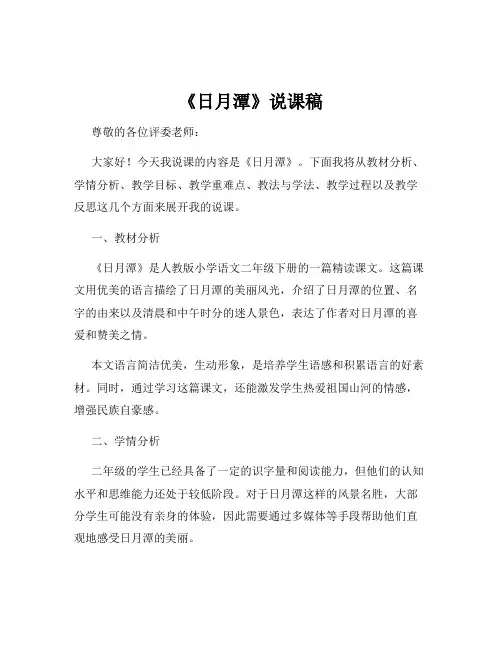 《日月潭》说课稿

尊敬的各位评委老师：

大家好！今天我说课的内容是《日月潭》。下面我将从教材分析、学情分析、教学目标、教学重难点、教法与学法、教学过程以及教学反思这几个方面来展开我的说课。

一、教材分析

《日月潭》是人教版小学语文二年级下册的一篇精读课文。这篇课文用优美的语言描绘了日月潭的美丽风光，介绍了日月潭的位置、名字的由来以及清晨和中午时分的迷人景色，表达了作者对日月潭的喜爱和赞美之情。

本文语言简洁优美，生动形象，是培养学生语感和积累语言的好素材。同时，通过学习这篇课文，还能激发学生热爱祖国山河的情感，增强民族自豪感。

二、学情分析

二年级的学生已经具备了一定的识字量和阅读能力，但他们的认知水平和思维能力还处于较低阶段。对于日月潭这样的风景名胜，大部分学生可能没有亲身的体验，因此需要通过多媒体等手段帮助他们直观地感受日月潭的美丽。